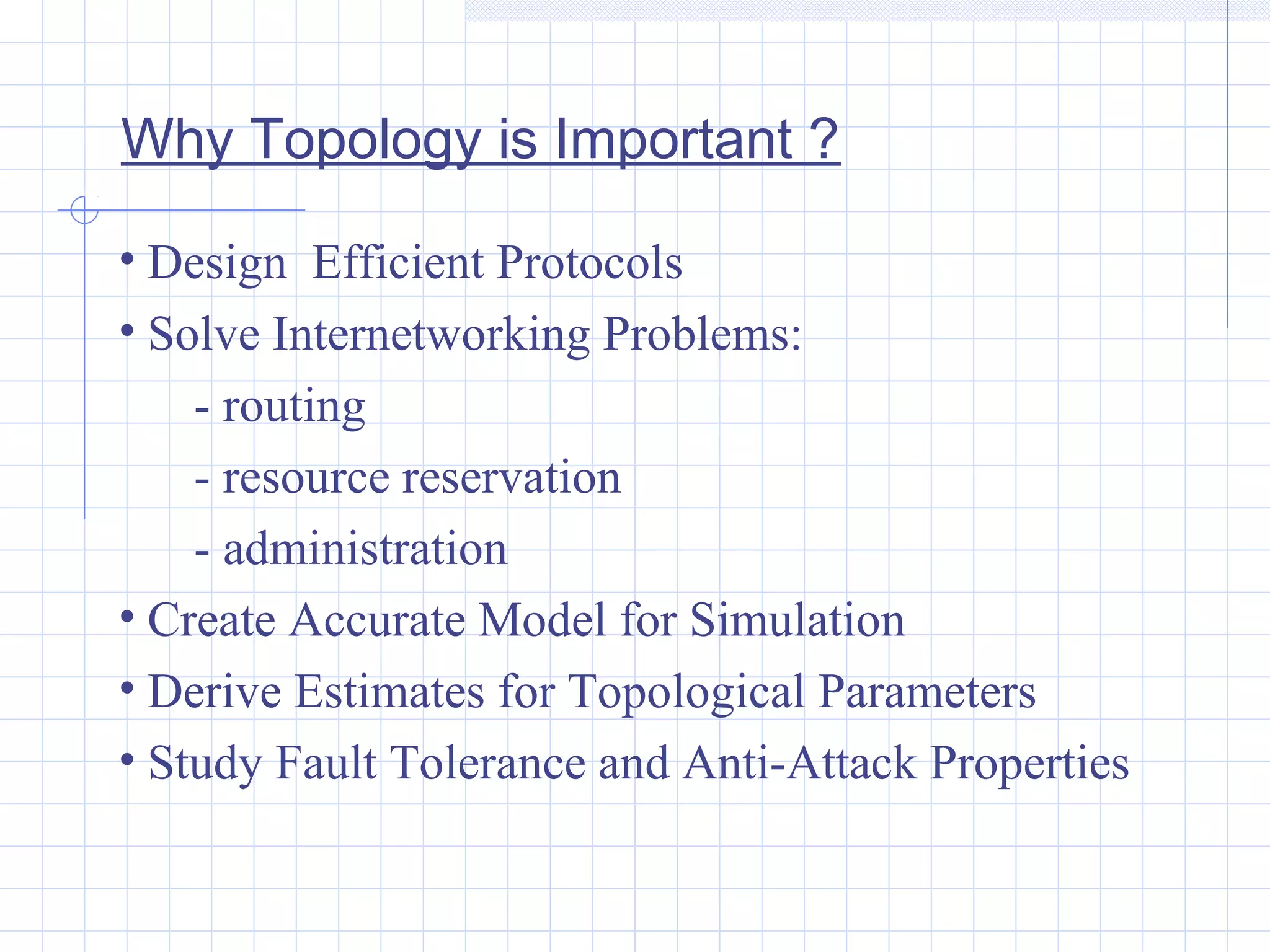 Why Topology is Important ?

• Design Efficient Protocols
• Solve Internetworking Problems:
- routing
- resource reservation
- administration
• Create Accurate Model for Simulation
• Derive Estimates for Topological Parameters
• Study Fault Tolerance and Anti-Attack Properties